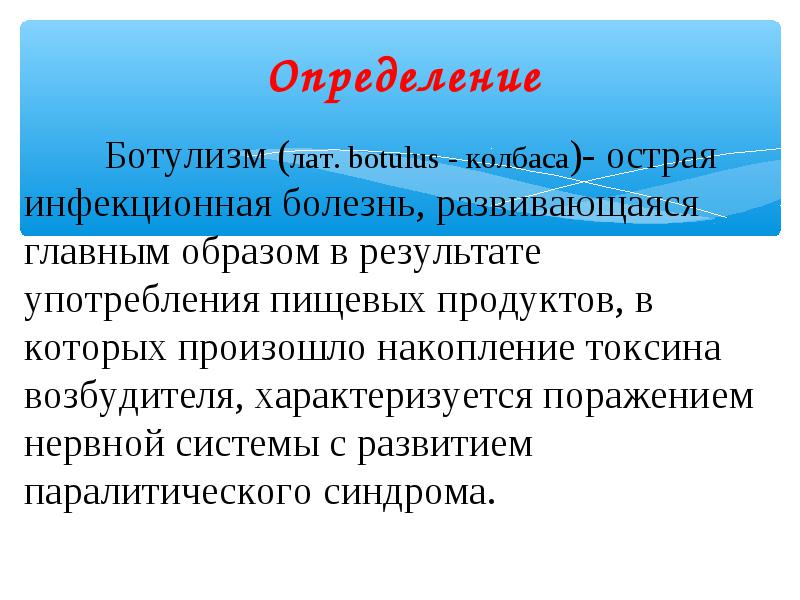 Определение

Ботулизм (лат. botulus - колбаса)- острая инфекционная болезнь, развивающаяся главным образом в результате употребления пищевых продуктов, в которых произошло накопление токсина возбудителя, характеризуется поражением нервной системы с развитием паралитического синдрома.